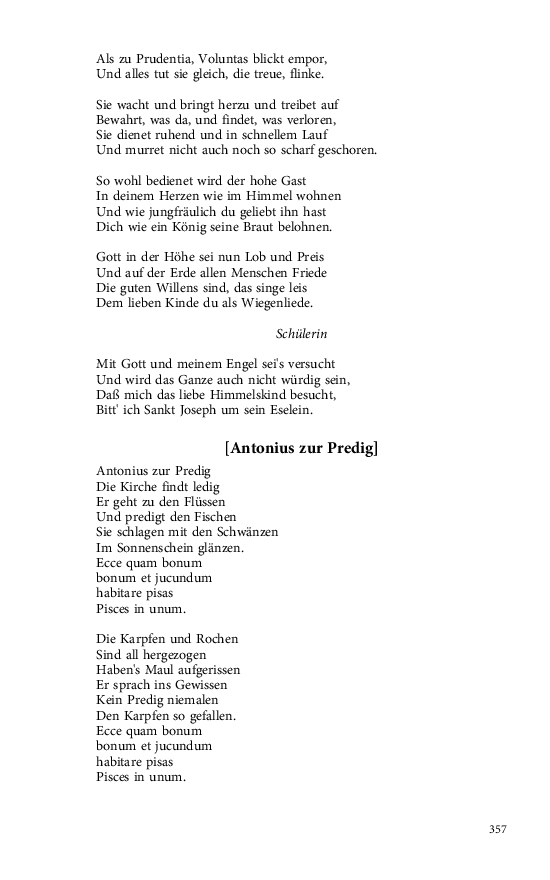 Als zu Prudentia, Voluntas blickt empor,
Und alles tut sie gleich, die treue, flinke.

Sie wacht und bringt herzu und treibet auf
Bewahrt, was da, und findet, was verloren,
Sie dienet ruhend und in schnellem Lauf
Und murret nicht auch noch so scharf geschoren.

So wohl bedienet wird der hohe Gast
In deinem Herzen wie im Himmel wohnen
Und wie jungfräulich du geliebt ihn hast
Dich wie ein König seine Braut belohnen.

Gott in der Höhe sei nun Lob und Preis
Und auf der Erde allen Menschen Friede
Die guten Willens sind, das singe leis
Dem lieben Kinde du als Wiegenliede.

Schülerin

Mit Gott und meinem Engel sei's versucht
Und wird das Ganze auch nicht würdig sein,
Daß mich das liebe Himmelskind besucht,
Bitt' ich Sankt Joseph um sein Eselein.

[Antonius zur Predig]

Antonius zur Predig
Die Kirche findt ledig
Er geht zu den Flüssen
Und predigt den Fischen
Sie schlagen mit den Schwänzen
Im Sonnenschein glänzen.
Ecce quam bonum
bonum et jucundum
habitare pisas
Pisces in unum.

Die Karpfen und Rochen
Sind all hergezogen
Haben's Maul aufgerissen
Er sprach ins Gewissen
Kein Predig niemalen
Den Karpfen so gefallen.
Ecce quam bonum
bonum et jucundum
habitare pisas
Pisces in unum.

357